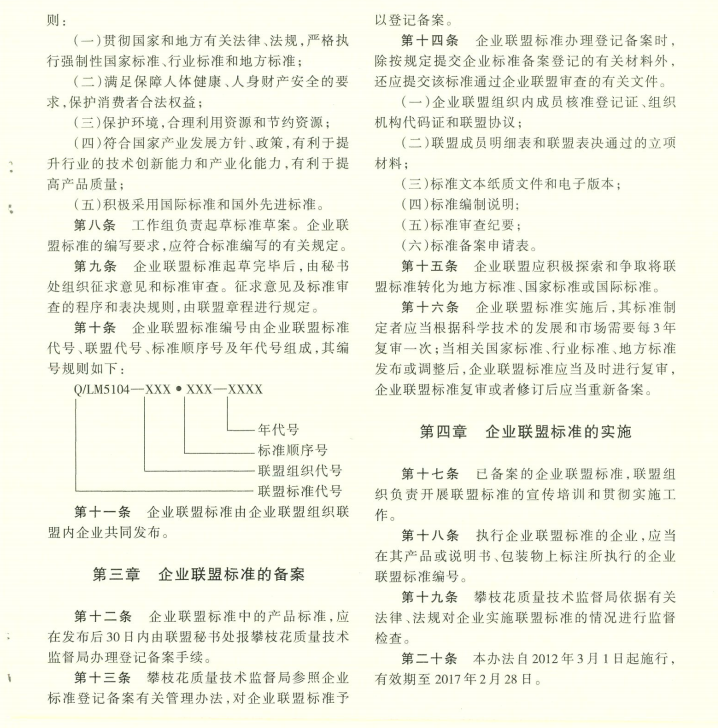 则：

（一）贯彻国家和地方有关法律、法规，严格执行强制性国家标准、行业标准和地方标准；

（二）满足保障人体健康、人身财产安全的要求，保护消费者合法权益；

（三）保护环境，合理利用资源和节约资源；

（四）符合国家产业发展方针、政策，有利于提升行业的技术创新能力和产业化能力，有利于提高产品质量；

（五）积极采用国际标准和国外先进标准。

第八条　工作组负责起草标准草案。企业联盟标准的编写要求，应符合标准编写的有关规定。

第九条　企业联盟标准起草完毕后，由秘书处组织征求意见和标准审查。征求意见及标准审查的程序和表决规则，由联盟章程进行规定。

第十条　企业联盟标准编号由企业联盟标准代号、联盟代号、标准顺序号及年代号组成，其编号规则如下：

Q/LM5104—XXX • XXX—XXXX

年代号

标准顺序号

联盟组织代号

联盟标准代号

第十一条　企业联盟标准由企业联盟组织联盟内企业共同发布。

第三章　企业联盟标准的备案

第十二条　企业联盟标准中的产品标准，应在发布后30日内由联盟秘书处报攀枝花质量技术监督局办理登记备案手续。

第十三条　攀枝花质量技术监督局参照企业标准登记备案有关管理办法，对企业联盟标准予以登记备案。

第十四条　企业联盟标准办理登记备案时，除按规定提交企业标准备案登记的有关材料外，还应提交该标准通过企业联盟审查的有关文件。

（一）企业联盟组织内成员核准登记证、组织机构代码证和联盟协议；

（二）联盟成员明细表和联盟表决通过的立项材料；

（三）标准文本纸质文件和电子版本；

（四）标准编制说明；

（五）标准审查纪要；

（六）标准备案申请表。

第十五条　企业联盟应积极探索和争取将联盟标准转化为地方标准、国家标准或国际标准。

第十六条　企业联盟标准实施后，其标准制定者应当根据科学技术的发展和市场需要每3年复审一次；当相关国家标准、行业标准、地方标准发布或调整后，企业联盟标准应当及时进行复审，企业联盟标准复审或者修订后应当重新备案。

第四章　企业联盟标准的实施

第十七条　已备案的企业联盟标准，联盟组织负责开展联盟标准的宣传培训和贯彻实施工作。

第十八条　执行企业联盟标准的企业，应当在其产品或说明书、包装物上标注所执行的企业联盟标准编号。

第十九条　攀枝花质量技术监督局依据有关法律、法规对企业实施联盟标准的情况进行监督检查。

第二十条　本办法自2012年3月1日起施行，有效期至2017年2月28日。